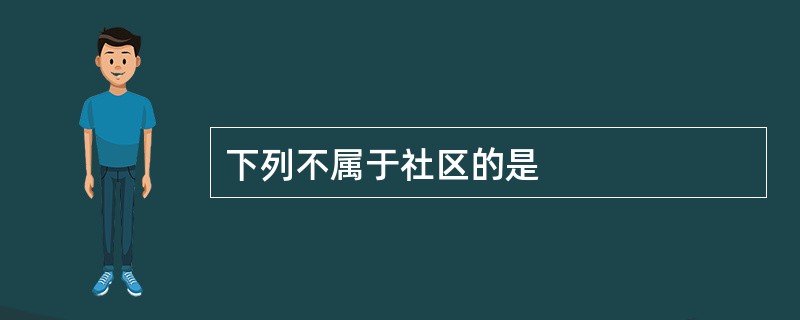 下列不属于社区的是